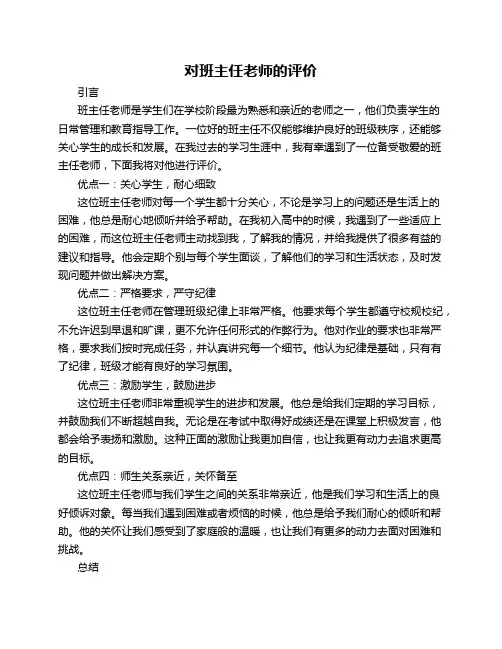 对班主任老师的评价

引言

班主任老师是学生们在学校阶段最为熟悉和亲近的老师之一，他们负责学生的日常管理和教育指导工作。一位好的班主任不仅能够维护良好的班级秩序，还能够关心学生的成长和发展。在我过去的学习生涯中，我有幸遇到了一位备受敬爱的班主任老师，下面我将对他进行评价。

优点一：关心学生，耐心细致

这位班主任老师对每一个学生都十分关心，不论是学习上的问题还是生活上的困难，他总是耐心地倾听并给予帮助。在我初入高中的时候，我遇到了一些适应上的困难，而这位班主任老师主动找到我，了解我的情况，并给我提供了很多有益的建议和指导。他会定期个别与每个学生面谈，了解他们的学习和生活状态，及时发现问题并做出解决方案。

优点二：严格要求，严守纪律

这位班主任老师在管理班级纪律上非常严格。他要求每个学生都遵守校规校纪，不允许迟到早退和旷课，更不允许任何形式的作弊行为。他对作业的要求也非常严格，要求我们按时完成任务，并认真讲究每一个细节。他认为纪律是基础，只有有了纪律，班级才能有良好的学习氛围。

优点三：激励学生，鼓励进步

这位班主任老师非常重视学生的进步和发展。他总是给我们定期的学习目标，并鼓励我们不断超越自我。无论是在考试中取得好成绩还是在课堂上积极发言，他都会给予表扬和激励。这种正面的激励让我更加自信，也让我更有动力去追求更高的目标。

优点四：师生关系亲近，关怀备至

这位班主任老师与我们学生之间的关系非常亲近，他是我们学习和生活上的良好倾诉对象。每当我们遇到困难或者烦恼的时候，他总是给予我们耐心的倾听和帮助。他的关怀让我们感受到了家庭般的温暖，也让我们有更多的动力去面对困难和挑战。

总结